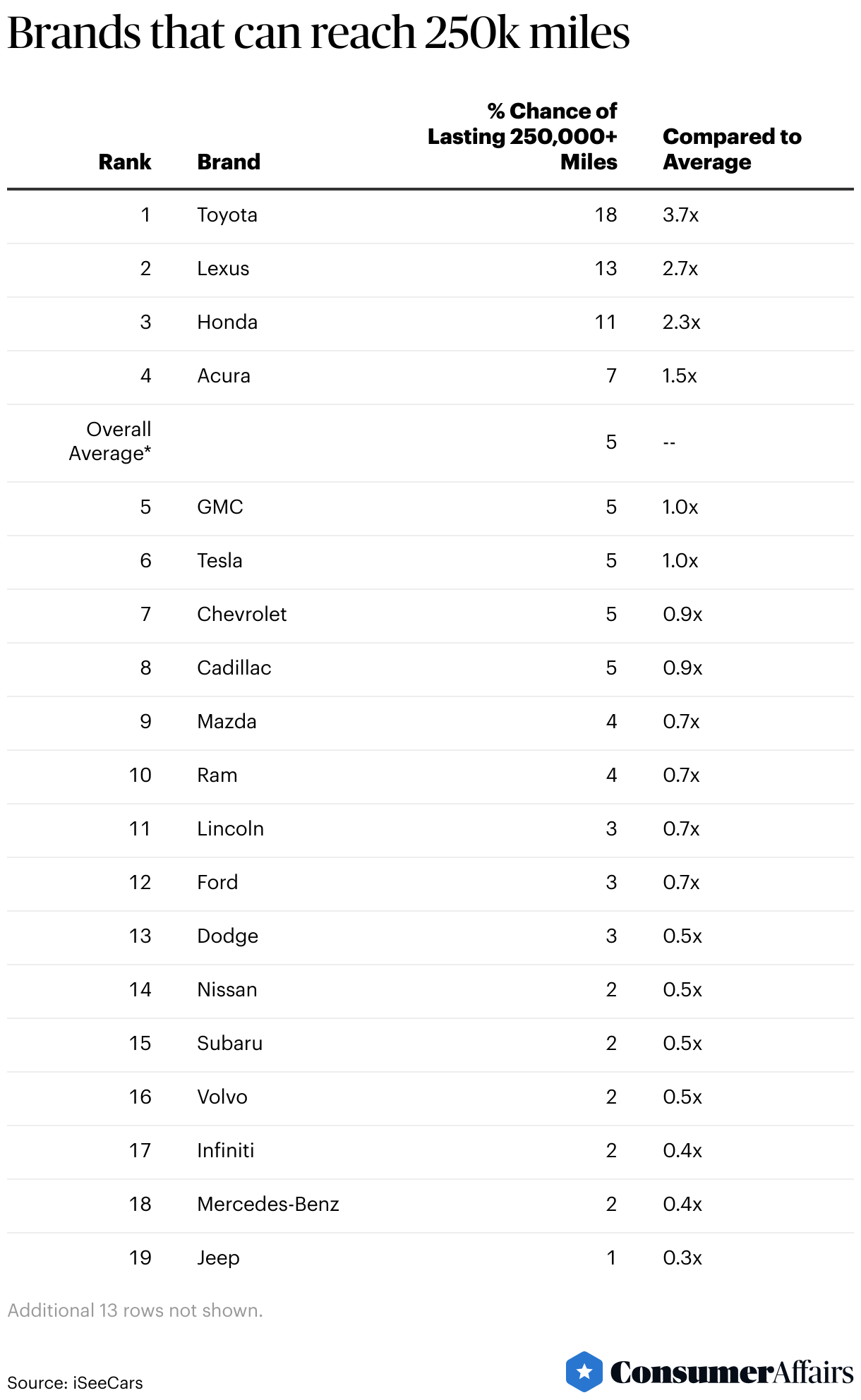 Brands that can reach 250k miles

| Rank | Brand | % Chance of Lasting 250,000+ Miles | Compared to Average |
|---|---|---|---|
| 1 | Toyota | 18 | 3.7x |
| 2 | Lexus | 13 | 2.7x |
| 3 | Honda | 11 | 2.3x |
| 4 | Acura | 7 | 1.5x |
| Overall Average* | | 5 | -- |
| 5 | GMC | 5 | 1.0x |
| 6 | Tesla | 5 | 1.0x |
| 7 | Chevrolet | 5 | 0.9x |
| 8 | Cadillac | 5 | 0.9x |
| 9 | Mazda | 4 | 0.7x |
| 10 | Ram | 4 | 0.7x |
| 11 | Lincoln | 3 | 0.7x |
| 12 | Ford | 3 | 0.7x |
| 13 | Dodge | 3 | 0.5x |
| 14 | Nissan | 2 | 0.5x |
| 15 | Subaru | 2 | 0.5x |
| 16 | Volvo | 2 | 0.5x |
| 17 | Infiniti | 2 | 0.4x |
| 18 | Mercedes-Benz | 2 | 0.4x |
| 19 | Jeep | 1 | 0.3x |

Additional 13 rows not shown.

Source: iSeeCars

ConsumerAffairs